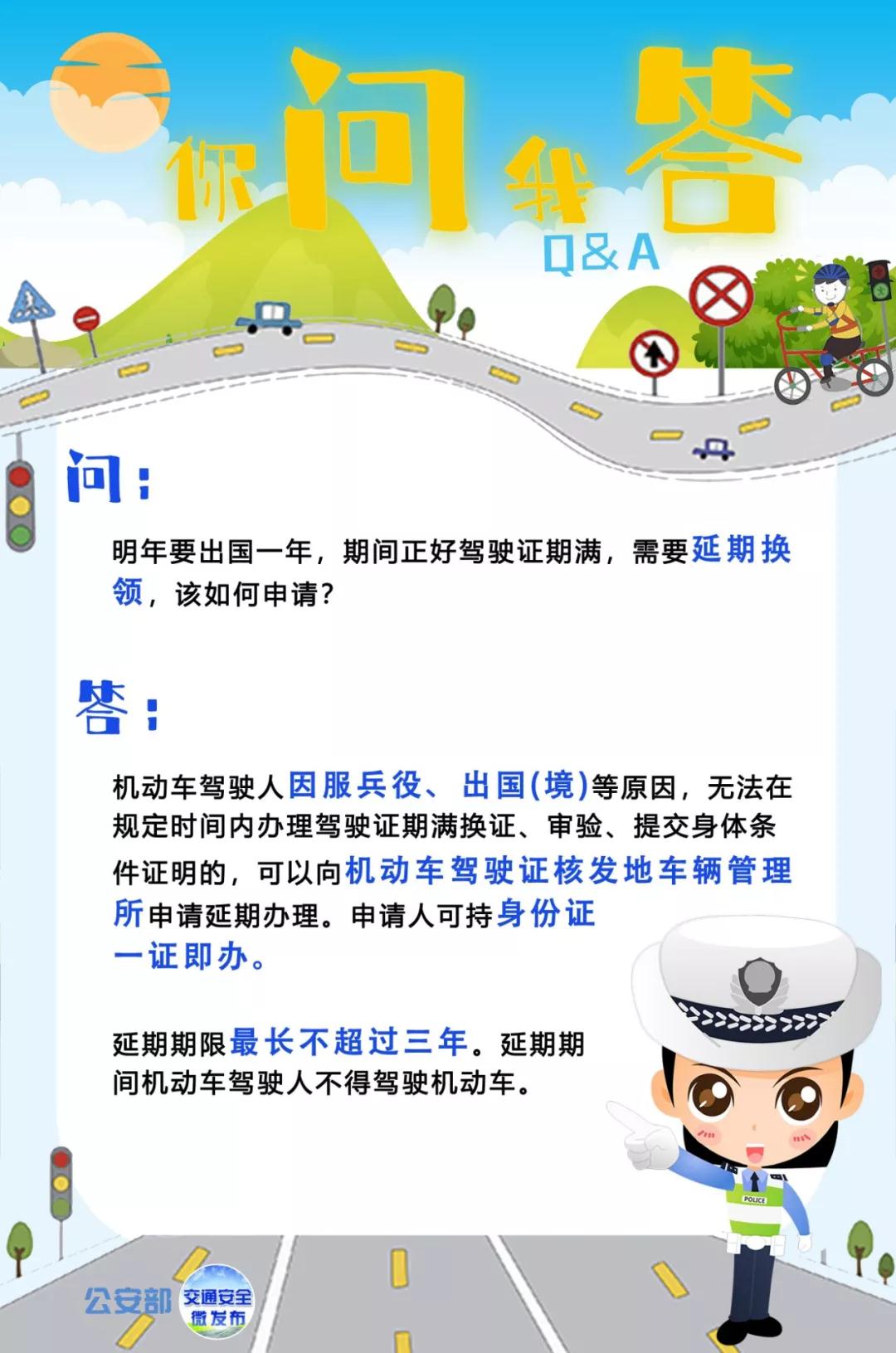 你问我答

Q&A

问:

明年要出国一年，期间正好驾驶证期满，需要延期换领，该如何申请?

答:

机动车驾驶人因服兵役、出国(境)等原因，无法在规定时间内办理驾驶证期满换证、审验、提交身体条件证明的，可以向机动车驾驶证核发地车辆管理所申请延期办理。申请人可持身份证一证即办。

延期期限最长不超过三年。延期期间机动车驾驶人不得驾驶机动车。

POLICE

公安部 交通安全微发布